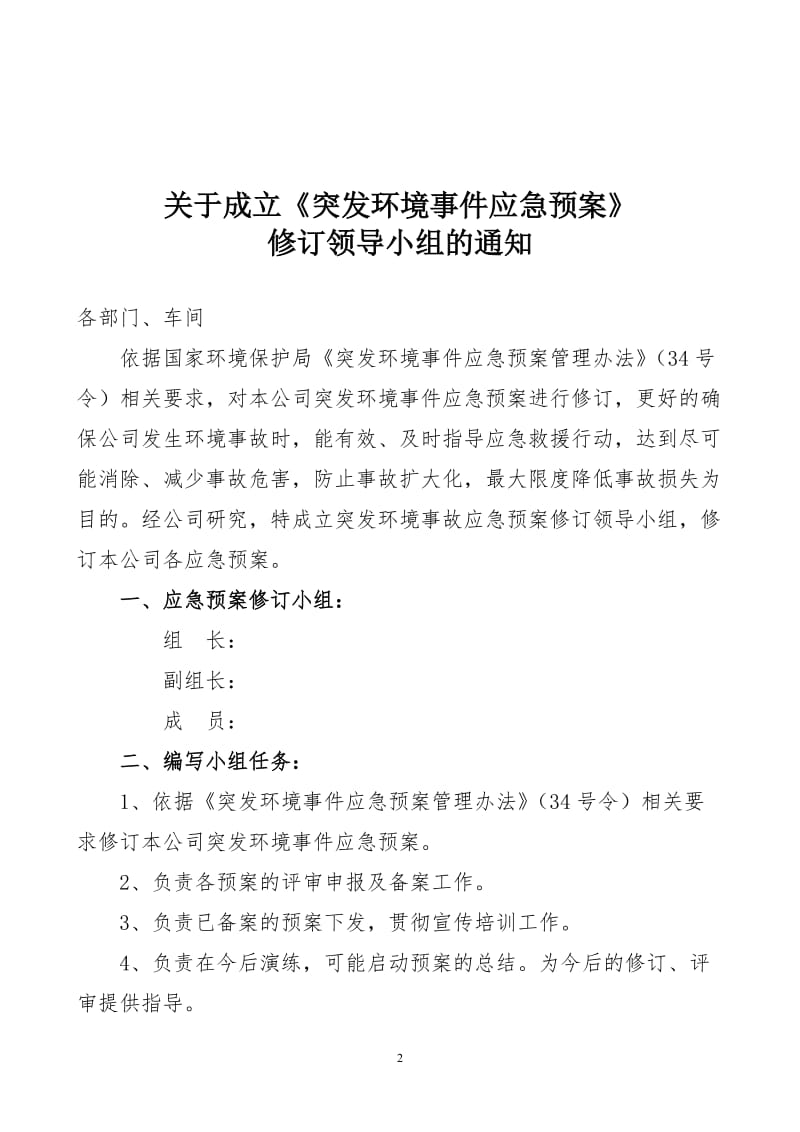 关于成立《突发环境事件应急预案》
修订领导小组的通知

各部门、车间

依据国家环境保护局《突发环境事件应急预案管理办法》（34号令）相关要求，对本公司突发环境事件应急预案进行修订，更好的确保公司发生环境事故时，能有效、及时指导应急救援行动，达到尽可能消除、减少事故危害，防止事故扩大化，最大限度降低事故损失为目的。经公司研究，特成立突发环境事故应急预案修订领导小组，修订本公司各应急预案。

一、应急预案修订小组：

组　长：

副组长：

成　员：

二、编写小组任务：

1、依据《突发环境事件应急预案管理办法》（34号令）相关要求修订本公司突发环境事件应急预案。

2、负责各预案的评审申报及备案工作。

3、负责已备案的预案下发，贯彻宣传培训工作。

4、负责在今后演练，可能启动预案的总结。为今后的修订、评审提供指导。

2